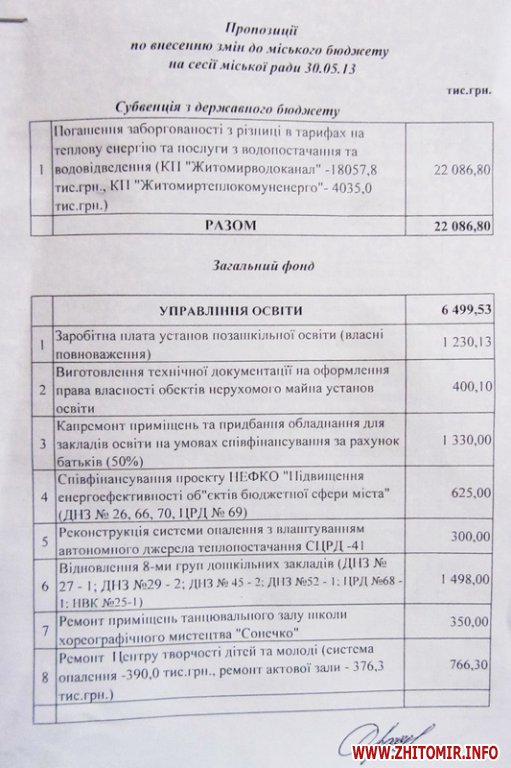 Пропозиції
по внесенню змін до міського бюджету
на сесії міської ради 30.05.13

тис.грн.

Субвенція з державного бюджету

| | | |
|---|---|---|
| 1 | Погашення заборгованості з різниці в тарифах на теплову енергію та послуги з водопостачання та водовідведення (КП "Житомирводоканал" -18057,8 тис.грн., КП "Житомиртеплокомуненерго"- 4035,0 тис.грн.) | 22 086,80 |
| | РАЗОМ | 22 086,80 |

Загальний фонд

| | | |
|---|---|---|
| | УПРАВЛІННЯ ОСВІТИ | 6 499,53 |
| 1 | Заробітна плата установ позашкільної освіти (власні повноваження) | 1 230,13 |
| 2 | Виготовлення технічної документації на оформлення права власності обєктів нерухомого майна установ освіти | 400,10 |
| 3 | Капремонт приміщень та придбання обладнання для закладів освіти на умовах співфінансування за рахунок батьків (50%) | 1 330,00 |
| 4 | Співфінансування проекту НЕФКО "Підвищення енергоефективності об"єктів бюджетної сфери міста" (ДНЗ № 26, 66, 70, ЦРД № 69) | 625,00 |
| 5 | Реконструкція системи опалення з влаштуванням автономного джерела теплопостачання СЦРД -41 | 300,00 |
| 6 | Відновлення 8-ми груп дошкільних закладів (ДНЗ № 27 - 1; ДНЗ №29 - 2; ДНЗ № 45 - 2; ДНЗ №52 - 1; ЦРД №68 - 1; НВК №25-1) | 1 498,00 |
| 7 | Ремонт приміщень танцювального залу школи хореографічного мистецтва "Сонечко" | 350,00 |
| 8 | Ремонт Центру творчості дітей та молоді (система опалення -390,0 тис.грн., ремонт актової зали - 376,3 тис.грн.) | 766,30 |
| | | |

WWW.ZHITOMIR.INFO